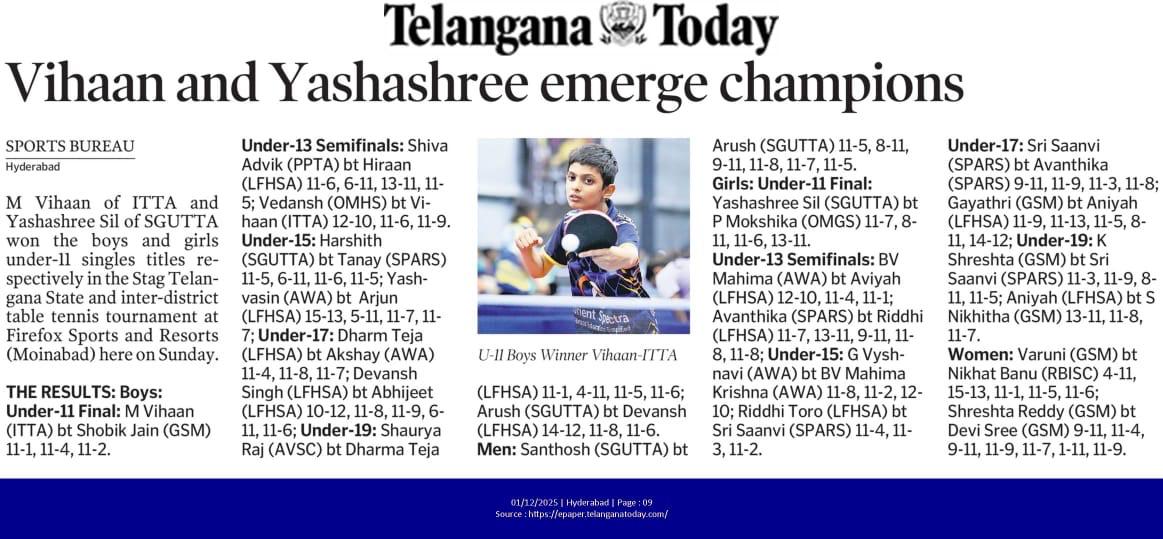 Telangana Today

Vihaan and Yashashree emerge champions

SPORTS BUREAU
Hyderabad

M Vihaan of ITTA and Yashashree Sil of SGUTTA won the boys and girls under-11 singles titles respectively in the Stag Telangana State and inter-district table tennis tournament at Firefox Sports and Resorts (Moinabad) here on Sunday.

THE RESULTS: Boys: Under-11 Final: M Vihaan (ITTA) bt Shobik Jain (GSM) 11-1, 11-4, 11-2.

Under-13 Semifinals: Shiva Advik (PPTA) bt Hiraan (LFHSA) 11-6, 6-11, 13-11, 11-5; Vedansh (OMHS) bt Vihaan (ITTA) 12-10, 11-6, 11-9. Under-15: Harshith (SGUTTA) bt Tanay (SPARS) 11-5, 6-11, 11-6, 11-5; Yashvasin (AWA) bt Arjun (LFHSA) 15-13, 5-11, 11-7, 11-7; Under-17: Dharm Teja (LFHSA) bt Akshay (AWA) 11-4, 11-8, 11-7; Devansh Singh (LFHSA) bt Abhijeet (LFHSA) 10-12, 11-8, 11-9, 6-11, 11-6; Under-19: Shaurya Raj (AVSC) bt Dharma Teja

U-11 Boys Winner Vihaan-ITTA

(LFHSA) 11-1, 4-11, 11-5, 11-6; Arush (SGUTTA) bt Devansh (LFHSA) 14-12, 11-8, 11-6. Men: Santhosh (SGUTTA) bt Arush (SGUTTA) 11-5, 8-11, 9-11, 11-8, 11-7, 11-5.
Girls: Under-11 Final: Yashashree Sil (SGUTTA) bt P Mokshika (OMGS) 11-7, 8-11, 11-6, 13-11.
Under-13 Semifinals: BV Mahima (AWA) bt Aviyah (LFHSA) 12-10, 11-4, 11-1; Avanthika (SPARS) bt Riddhi (LFHSA) 11-7, 13-11, 9-11, 11-8, 11-8; Under-15: G Vyshnavi (AWA) bt BV Mahima Krishna (AWA) 11-8, 11-2, 12-10; Riddhi Toro (LFHSA) bt Sri Saanvi (SPARS) 11-4, 11-3, 11-2.

Under-17: Sri Saanvi (SPARS) bt Avanthika (SPARS) 9-11, 11-9, 11-3, 11-8; Gayathri (GSM) bt Aniyah (LFHSA) 11-9, 11-13, 11-5, 8-11, 14-12; Under-19: K Shreshta (GSM) bt Sri Saanvi (SPARS) 11-3, 11-9, 8-11, 11-5; Aniyah (LFHSA) bt S Nikhitha (GSM) 13-11, 11-8, 11-7.
Women: Varuni (GSM) bt Nikhat Banu (RBISC) 4-11, 15-13, 11-1, 11-5, 11-6; Shreshta Reddy (GSM) bt Devi Sree (GSM) 9-11, 11-4, 9-11, 11-9, 11-7, 1-11, 11-9.

01/12/2025 | Hyderabad | Page : 09
Source : https://epaper.telanganatoday.com/